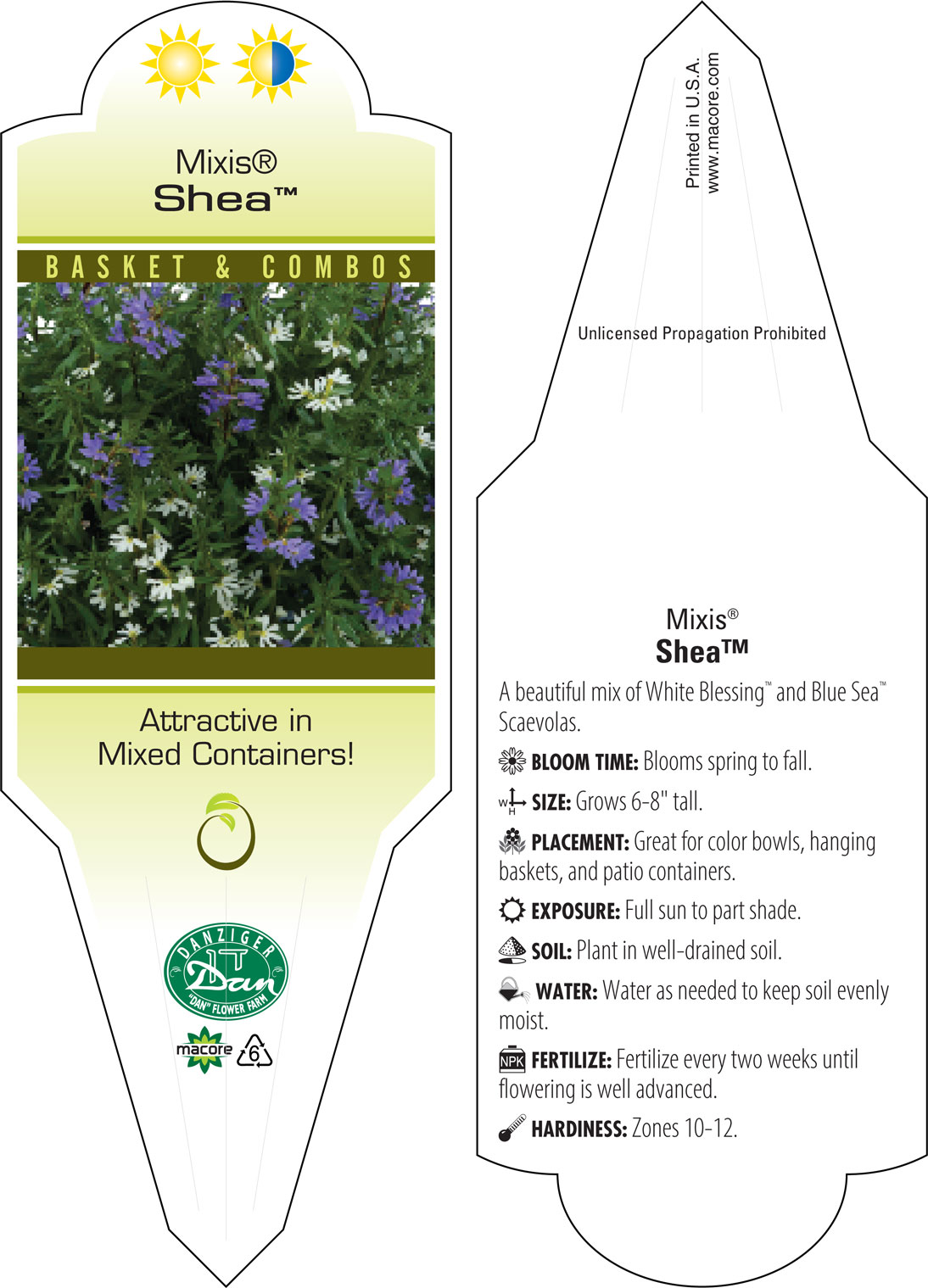 Mixis®
Shea™

BASKET & COMBOS

Attractive in Mixed Containers!

DANZIGER
Dan
"DAN" FLOWER FARM

macore 6

Printed in U.S.A.
www.macore.com

Unlicensed Propagation Prohibited

Mixis®
Shea™

A beautiful mix of White Blessing™ and Blue Sea™ Scaevolas.

BLOOM TIME: Blooms spring to fall.

W H SIZE: Grows 6-8" tall.

PLACEMENT: Great for color bowls, hanging baskets, and patio containers.

EXPOSURE: Full sun to part shade.

SOIL: Plant in well-drained soil.

WATER: Water as needed to keep soil evenly moist.

NPK FERTILIZE: Fertilize every two weeks until flowering is well advanced.

HARDINESS: Zones 10-12.